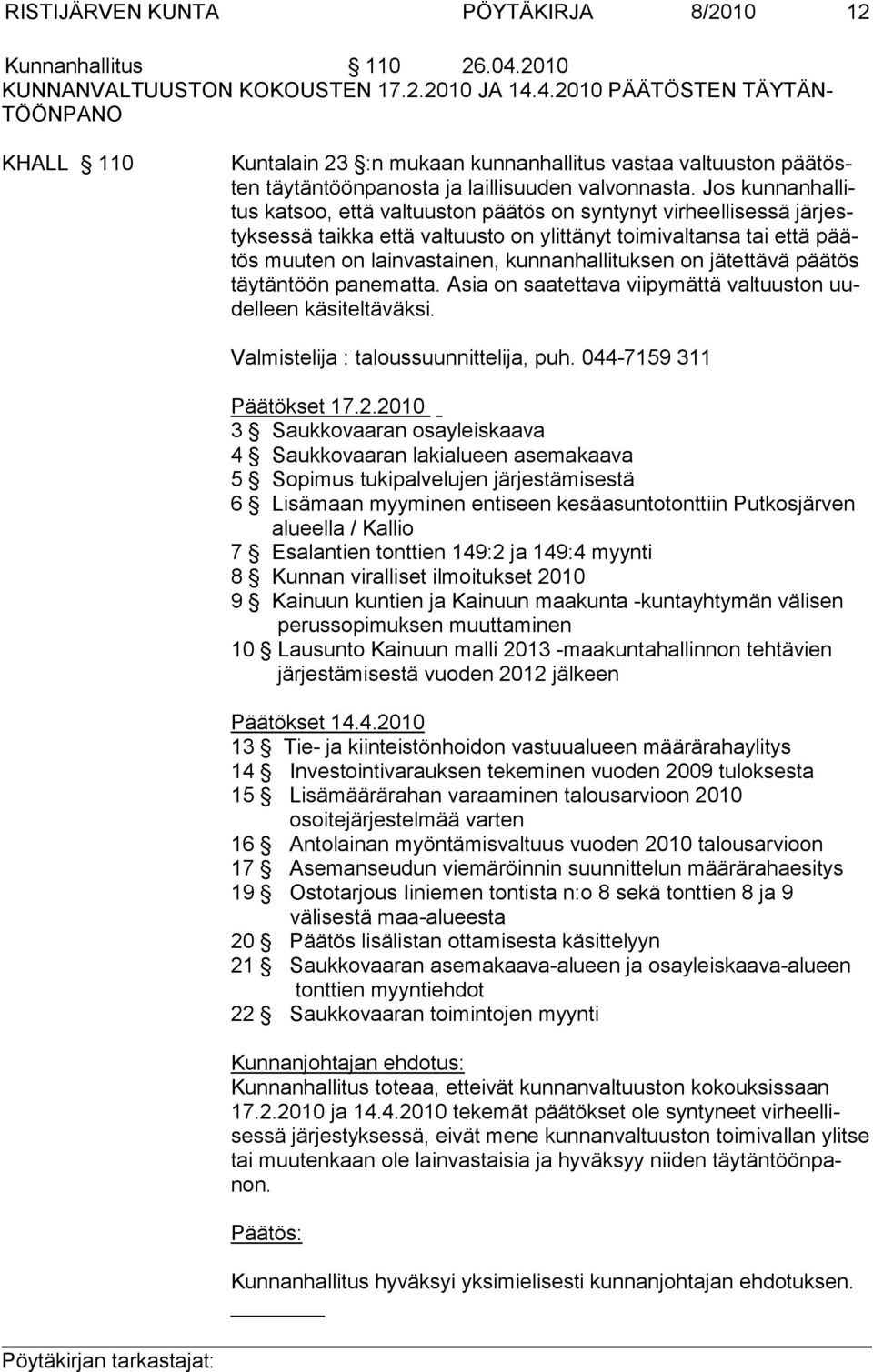 RISTIJÄRVEN KUNTA PÖYTÄKIRJA 8/2010 12

Kunnanhallitus § 110 26.04.2010
KUNNANVALTUUSTON KOKOUSTEN 17.2.2010 JA 14.4.2010 PÄÄTÖSTEN TÄYTÄNTÖÖNPANO

KHALL § 110 Kuntalain 23 §:n mukaan kunnanhallitus vastaa valtuuston päätösten täytäntöönpanosta ja laillisuuden valvonnasta. Jos kunnanhallitus katsoo, että valtuuston päätös on syntynyt virheellisessä järjestyksessä taikka että valtuusto on ylittänyt toimivaltansa tai että päätös muuten on lainvastainen, kunnanhallituksen on jätettävä päätös täytäntöön panematta. Asia on saatettava viipymättä valtuuston uudelleen käsiteltäväksi.

Valmistelija : taloussuunnittelija, puh. 044-7159 311

Päätökset 17.2.2010
3 § Saukkovaaran osayleiskaava
4 § Saukkovaaran lakialueen asemakaava
5 § Sopimus tukipalvelujen järjestämisestä
6 § Lisämaan myyminen entiseen kesäasuntotonttiin Putkosjärven alueella / Kallio
7 § Esalantien tonttien 149:2 ja 149:4 myynti
8 § Kunnan viralliset ilmoitukset 2010
9 § Kainuun kuntien ja Kainuun maakunta -kuntayhtymän välisen perussopimuksen muuttaminen
10 § Lausunto Kainuun malli 2013 -maakuntahallinnon tehtävien järjestämisestä vuoden 2012 jälkeen

Päätökset 14.4.2010
13 § Tie- ja kiinteistönhoidon vastuualueen määrärahaylitys
14 § Investointivarauksen tekeminen vuoden 2009 tuloksesta
15 § Lisämäärärahan varaaminen talousarvioon 2010 osoitejärjestelmää varten
16 § Antolainan myöntämisvaltuus vuoden 2010 talousarvioon
17 § Asemanseudun viemäröinnin suunnittelun määrärahaesitys
19 § Ostotarjous Iiniemen tontista n:o 8 sekä tonttien 8 ja 9 välisestä maa-alueesta
20 § Päätös lisälistan ottamisesta käsittelyyn
21 § Saukkovaaran asemakaava-alueen ja osayleiskaava-alueen tonttien myyntiehdot
22 § Saukkovaaran toimintojen myynti

Kunnanjohtajan ehdotus:
Kunnanhallitus toteaa, etteivät kunnanvaltuuston kokouksissaan 17.2.2010 ja 14.4.2010 tekemät päätökset ole syntyneet virheellisessä järjestyksessä, eivät mene kunnanvaltuuston toimivallan ylitse tai muutenkaan ole lainvastaisia ja hyväksyy niiden täytäntöönpanon.

Päätös:

Kunnanhallitus hyväksyi yksimielisesti kunnanjohtajan ehdotuksen.

Pöytäkirjan tarkastajat: